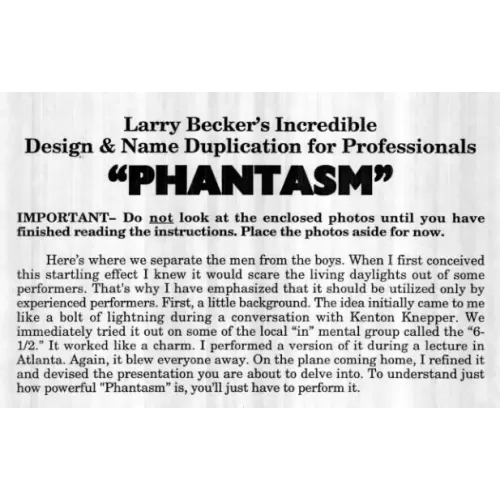 Larry Becker's Incredible
Design & Name Duplication for Professionals
"PHANTASM"

IMPORTANT– Do not look at the enclosed photos until you have finished reading the instructions. Place the photos aside for now.

Here's where we separate the men from the boys. When I first conceived this startling effect I knew it would scare the living daylights out of some performers. That's why I have emphasized that it should be utilized only by experienced performers. First, a little background. The idea initially came to me like a bolt of lightning during a conversation with Kenton Knepper. We immediately tried it out on some of the local "in" mental group called the "6-1/2." It worked like a charm. I performed a version of it during a lecture in Atlanta. Again, it blew everyone away. On the plane coming home, I refined it and devised the presentation you are about to delve into. To understand just how powerful "Phantasm" is, you'll just have to perform it.